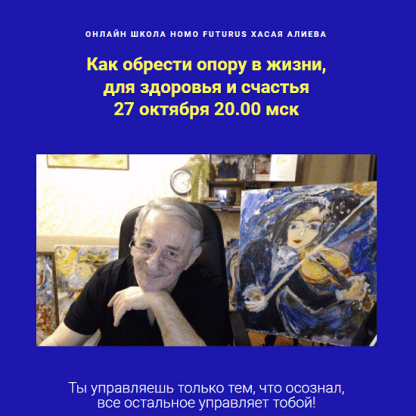 ОНЛАЙН ШКОЛА HOMO FUTURUS ХАСАЯ АЛИЕВА

Как обрести опору в жизни, для здоровья и счастья
27 октября 20.00 мск

Ты управляешь только тем, что осознал, все остальное управляет тобой!